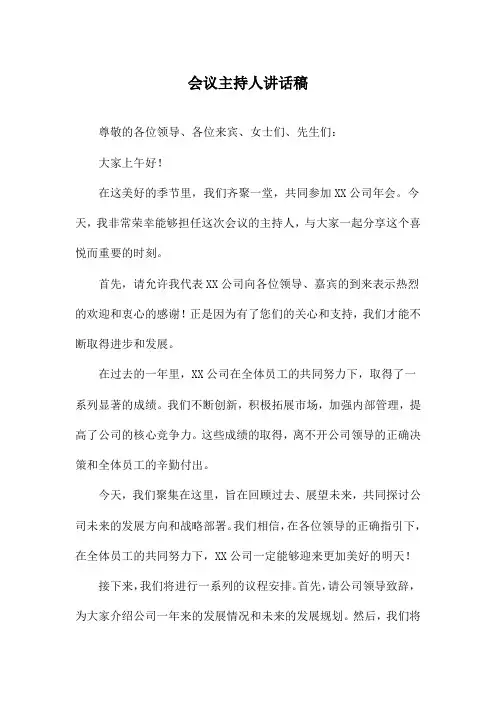 会议主持人讲话稿

尊敬的各位领导、各位来宾、女士们、先生们：

大家上午好！

在这美好的季节里，我们齐聚一堂，共同参加XX公司年会。今天，我非常荣幸能够担任这次会议的主持人，与大家一起分享这个喜悦而重要的时刻。

首先，请允许我代表XX公司向各位领导、嘉宾的到来表示热烈的欢迎和衷心的感谢！正是因为有了您们的关心和支持，我们才能不断取得进步和发展。

在过去的一年里，XX公司在全体员工的共同努力下，取得了一系列显著的成绩。我们不断创新，积极拓展市场，加强内部管理，提高了公司的核心竞争力。这些成绩的取得，离不开公司领导的正确决策和全体员工的辛勤付出。

今天，我们聚集在这里，旨在回顾过去、展望未来，共同探讨公司未来的发展方向和战略部署。我们相信，在各位领导的正确指引下，在全体员工的共同努力下，XX公司一定能够迎来更加美好的明天！

接下来，我们将进行一系列的议程安排。首先，请公司领导致辞，为大家介绍公司一年来的发展情况和未来的发展规划。然后，我们将